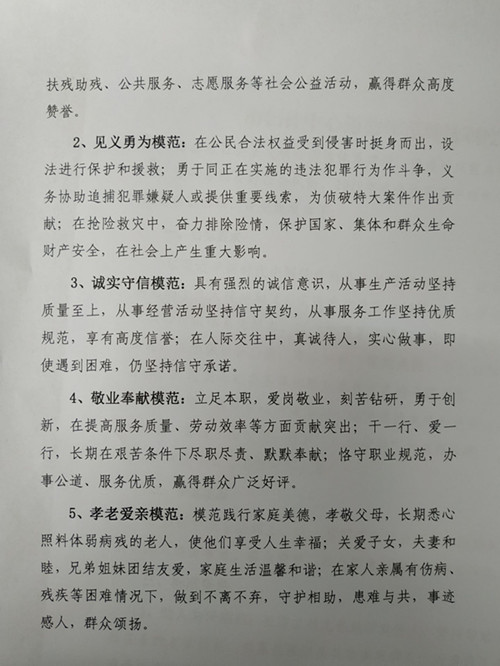 扶残助残、公共服务、志愿服务等社会公益活动，赢得群众高度赞誉。

2、见义勇为模范：在公民合法权益受到侵害时挺身而出，设法进行保护和援救；勇于同正在实施的违法犯罪行为作斗争，义务协助追捕犯罪嫌疑人或提供重要线索，为侦破特大案件作出贡献；在抢险救灾中，奋力排除险情，保护国家、集体和群众生命财产安全，在社会上产生重大影响。

3、诚实守信模范：具有强烈的诚信意识，从事生产活动坚持质量至上，从事经营活动坚持信守契约，从事服务工作坚持优质规范，享有高度信誉；在人际交往中，真诚待人，实心做事，即使遇到困难，仍坚持信守承诺。

4、敬业奉献模范：立足本职，爱岗敬业，刻苦钻研，勇于创新，在提高服务质量、劳动效率等方面贡献突出；干一行、爱一行，长期在艰苦条件下尽职尽责、默默奉献；恪守职业规范，办事公道、服务优质，赢得群众广泛好评。

5、孝老爱亲模范：模范践行家庭美德，孝敬父母，长期悉心照料体弱病残的老人，使他们享受人生幸福；关爱子女，夫妻和睦，兄弟姐妹团结友爱，家庭生活温馨和谐；在家人亲属有伤病、残疾等困难情况下，做到不离不弃，守护相助，患难与共，事迹感人，群众颂扬。